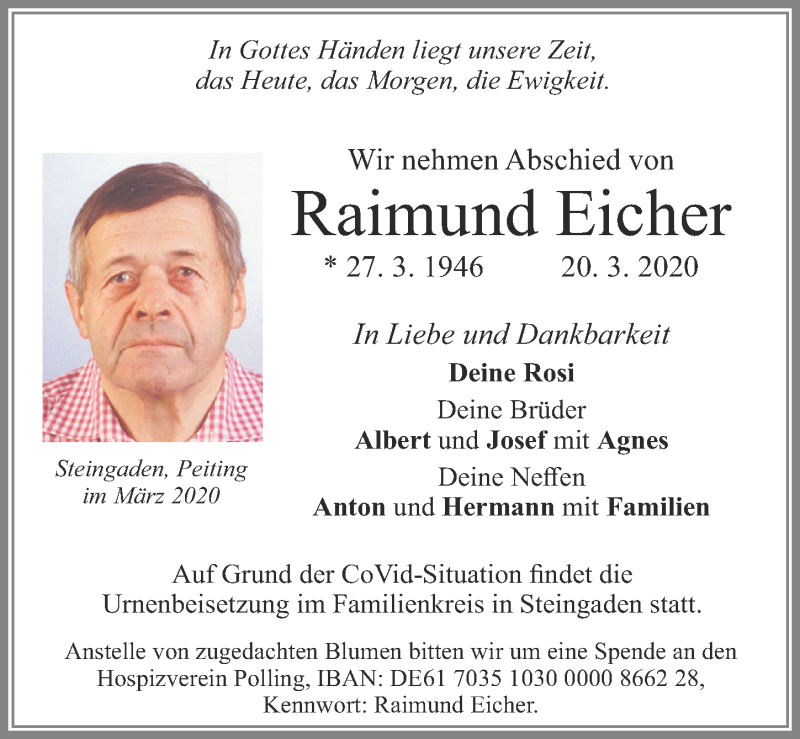 In Gottes Händen liegt unsere Zeit, das Heute, das Morgen, die Ewigkeit.

Wir nehmen Abschied von

Raimund Eicher

* 27. 3. 1946 20. 3. 2020

In Liebe und Dankbarkeit

Deine Rosi

Deine Brüder

Albert und Josef mit Agnes

Deine Neffen

Anton und Hermann mit Familien

Steingaden, Peiting im März 2020

Auf Grund der CoVid-Situation findet die Urnenbeisetzung im Familienkreis in Steingaden statt.

Anstelle von zugedachten Blumen bitten wir um eine Spende an den Hospizverein Polling, IBAN: DE61 7035 1030 0000 8662 28, Kennwort: Raimund Eicher.